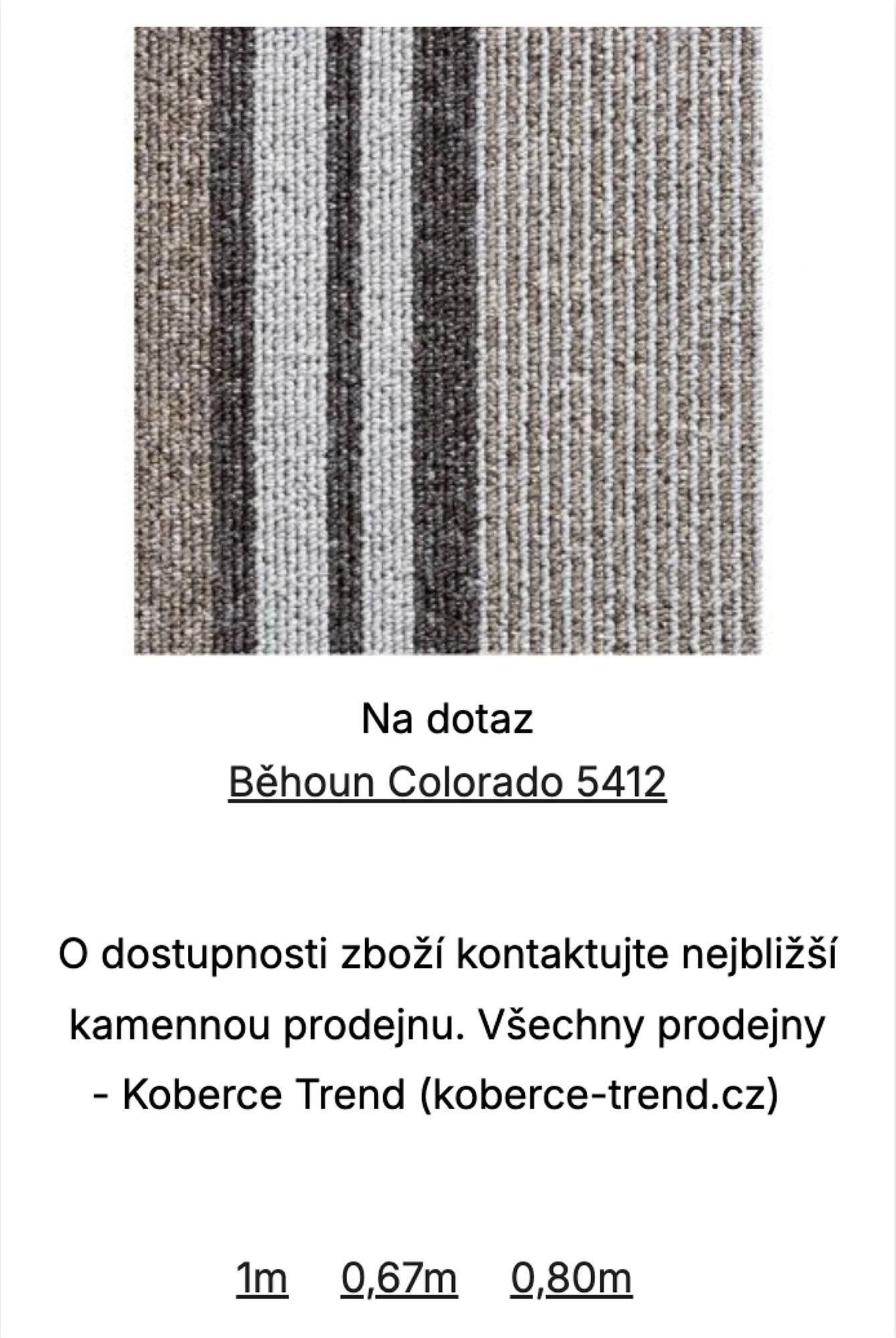 Na dotaz
Běhoun Colorado 5412

O dostupnosti zboží kontaktujte nejbližší kamennou prodejnu. Všechny prodejny - Koberce Trend (koberce-trend.cz)

1m 0,67m 0,80m